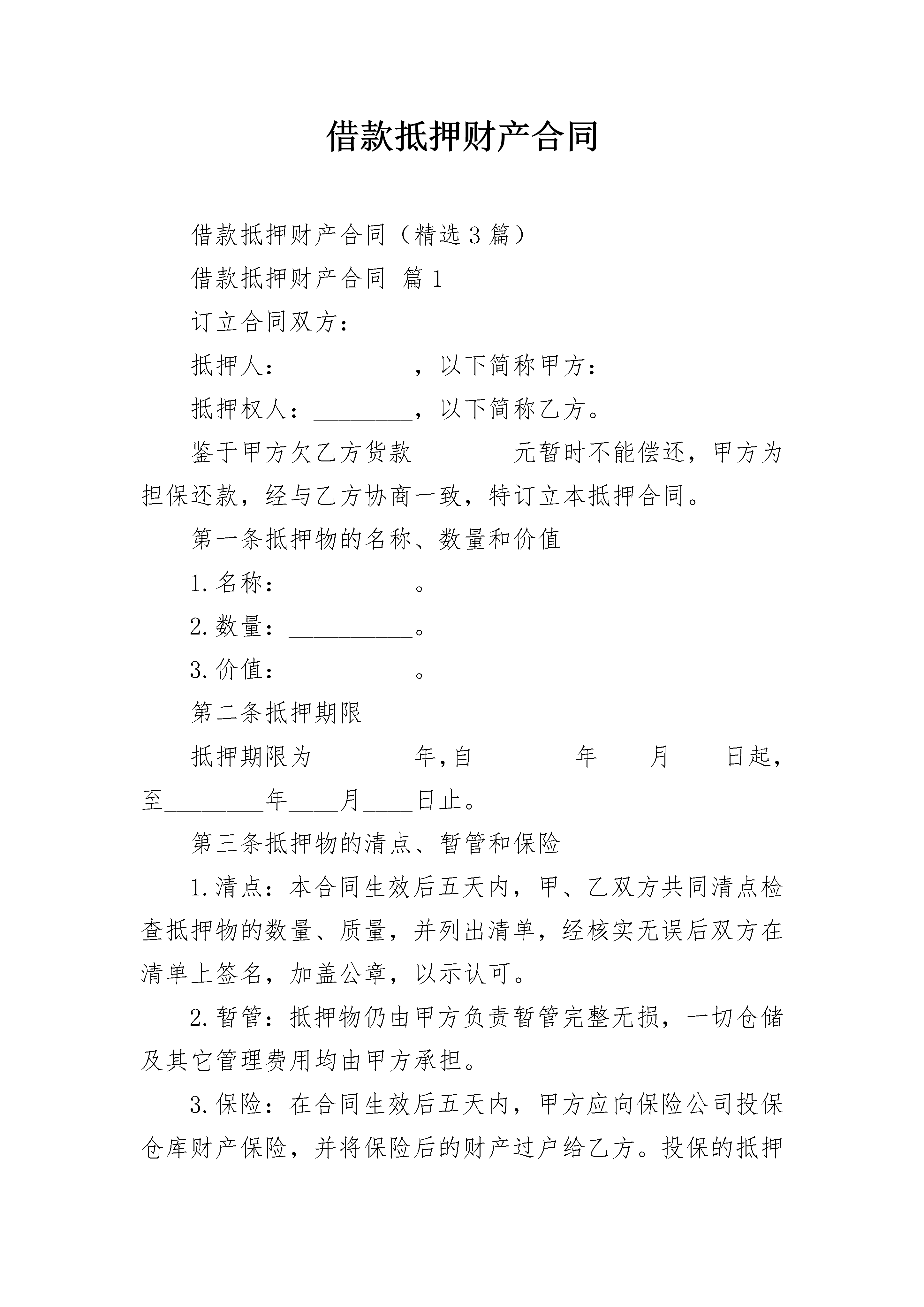 借款抵押财产合同

借款抵押财产合同（精选3篇）

借款抵押财产合同 篇1

订立合同双方：

抵押人：__________，以下简称甲方：

抵押权人：________，以下简称乙方。

鉴于甲方欠乙方货款________元暂时不能偿还，甲方为担保还款，经与乙方协商一致，特订立本抵押合同。

第一条抵押物的名称、数量和价值

1.名称：__________。

2.数量：__________。

3.价值：__________。

第二条抵押期限

抵押期限为________年,自________年____月____日起，至________年____月____日止。

第三条抵押物的清点、暂管和保险

1.清点：本合同生效后五天内，甲、乙双方共同清点检查抵押物的数量、质量，并列出清单，经核实无误后双方在清单上签名，加盖公章，以示认可。

2.暂管：抵押物仍由甲方负责暂管完整无损，一切仓储及其它管理费用均由甲方承担。

3.保险：在合同生效后五天内，甲方应向保险公司投保仓库财产保险，并将保险后的财产过户给乙方。投保的抵押